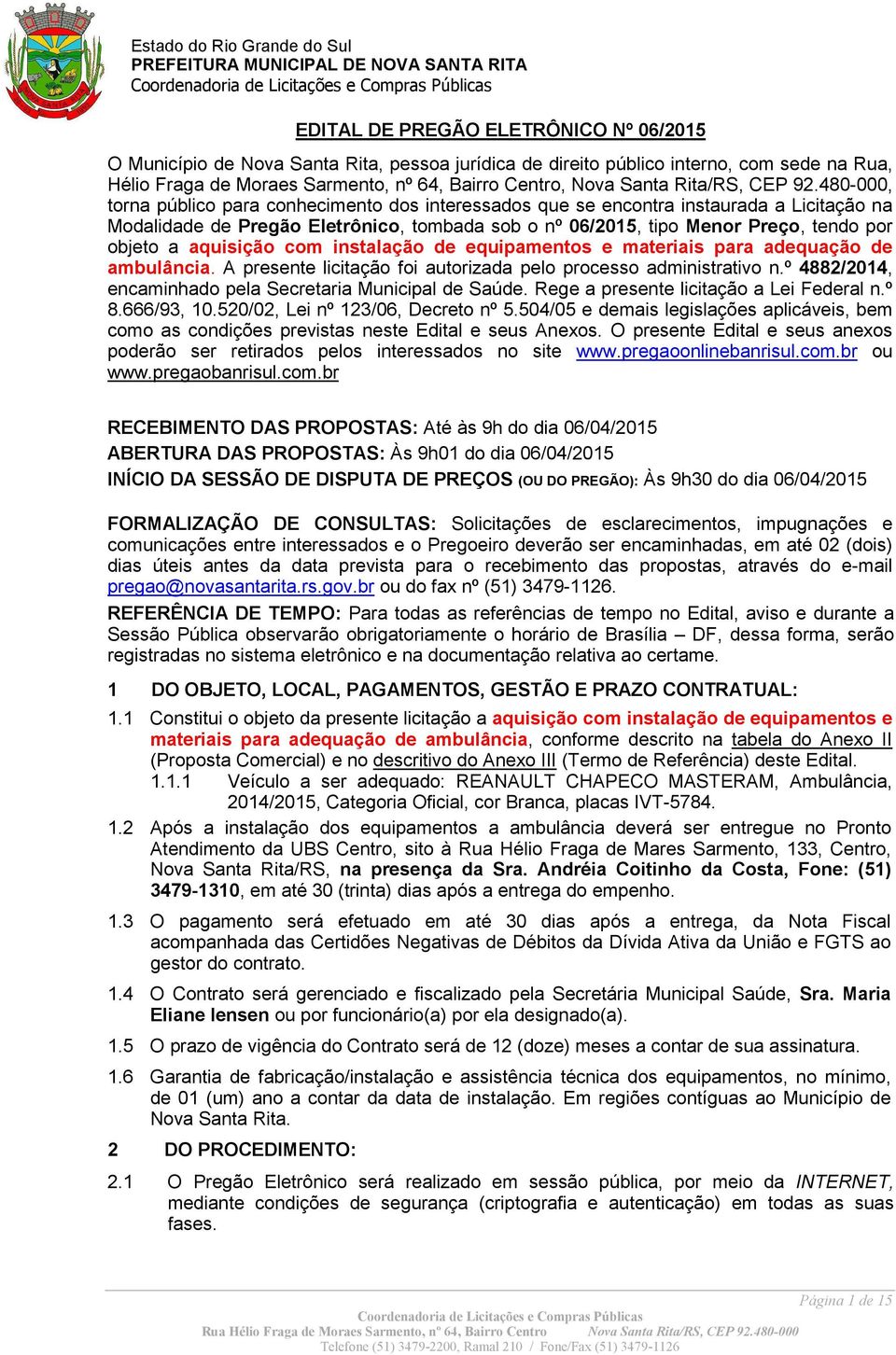 Estado do Rio Grande do Sul
PREFEITURA MUNICIPAL DE NOVA SANTA RITA
Coordenadoria de Licitações e Compras Públicas

EDITAL DE PREGÃO ELETRÔNICO Nº 06/2015

O Município de Nova Santa Rita, pessoa jurídica de direito público interno, com sede na Rua, Hélio Fraga de Moraes Sarmento, nº 64, Bairro Centro, Nova Santa Rita/RS, CEP 92.480-000, torna público para conhecimento dos interessados que se encontra instaurada a Licitação na Modalidade de Pregão Eletrônico, tombada sob o nº 06/2015, tipo Menor Preço, tendo por objeto a aquisição com instalação de equipamentos e materiais para adequação de ambulância. A presente licitação foi autorizada pelo processo administrativo n.º 4882/2014, encaminhado pela Secretaria Municipal de Saúde. Rege a presente licitação a Lei Federal n.º 8.666/93, 10.520/02, Lei nº 123/06, Decreto nº 5.504/05 e demais legislações aplicáveis, bem como as condições previstas neste Edital e seus Anexos. O presente Edital e seus anexos poderão ser retirados pelos interessados no site www.pregaoonlinebanrisul.com.br ou www.pregaobanrisul.com.br

RECEBIMENTO DAS PROPOSTAS: Até às 9h do dia 06/04/2015
ABERTURA DAS PROPOSTAS: Às 9h01 do dia 06/04/2015
INÍCIO DA SESSÃO DE DISPUTA DE PREÇOS (OU DO PREGÃO): Às 9h30 do dia 06/04/2015

FORMALIZAÇÃO DE CONSULTAS: Solicitações de esclarecimentos, impugnações e comunicações entre interessados e o Pregoeiro deverão ser encaminhadas, em até 02 (dois) dias úteis antes da data prevista para o recebimento das propostas, através do e-mail pregao@novasantarita.rs.gov.br ou do fax nº (51) 3479-1126.

REFERÊNCIA DE TEMPO: Para todas as referências de tempo no Edital, aviso e durante a Sessão Pública observarão obrigatoriamente o horário de Brasília – DF, dessa forma, serão registradas no sistema eletrônico e na documentação relativa ao certame.

1 DO OBJETO, LOCAL, PAGAMENTOS, GESTÃO E PRAZO CONTRATUAL:

1.1 Constitui o objeto da presente licitação a aquisição com instalação de equipamentos e materiais para adequação de ambulância, conforme descrito na tabela do Anexo II (Proposta Comercial) e no descritivo do Anexo III (Termo de Referência) deste Edital.
1.1.1 Veículo a ser adequado: REANAULT CHAPECO MASTERAM, Ambulância, 2014/2015, Categoria Oficial, cor Branca, placas IVT-5784.

1.2 Após a instalação dos equipamentos a ambulância deverá ser entregue no Pronto Atendimento da UBS Centro, sito à Rua Hélio Fraga de Mares Sarmento, 133, Centro, Nova Santa Rita/RS, na presença da Sra. Andréia Coitinho da Costa, Fone: (51) 3479-1310, em até 30 (trinta) dias após a entrega do empenho.

1.3 O pagamento será efetuado em até 30 dias após a entrega, da Nota Fiscal acompanhada das Certidões Negativas de Débitos da Dívida Ativa da União e FGTS ao gestor do contrato.

1.4 O Contrato será gerenciado e fiscalizado pela Secretária Municipal Saúde, Sra. Maria Eliane Iensen ou por funcionário(a) por ela designado(a).

1.5 O prazo de vigência do Contrato será de 12 (doze) meses a contar de sua assinatura.

1.6 Garantia de fabricação/instalação e assistência técnica dos equipamentos, no mínimo, de 01 (um) ano a contar da data de instalação. Em regiões contíguas ao Município de Nova Santa Rita.

2 DO PROCEDIMENTO:

2.1 O Pregão Eletrônico será realizado em sessão pública, por meio da INTERNET, mediante condições de segurança (criptografia e autenticação) em todas as suas fases.

Página 1 de 15
Coordenadoria de Licitações e Compras Públicas
Rua Hélio Fraga de Moraes Sarmento, nº 64, Bairro Centro Nova Santa Rita/RS, CEP 92.480-000
Telefone (51) 3479-2200, Ramal 210 / Fone/Fax (51) 3479-1126